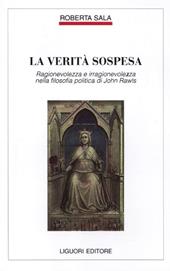 ROBERTA SALA

LA VERITÀ SOSPESA

Ragionevolezza e irragionevolezza nella filosofia politica di John Rawls

LIGUORI EDITORE